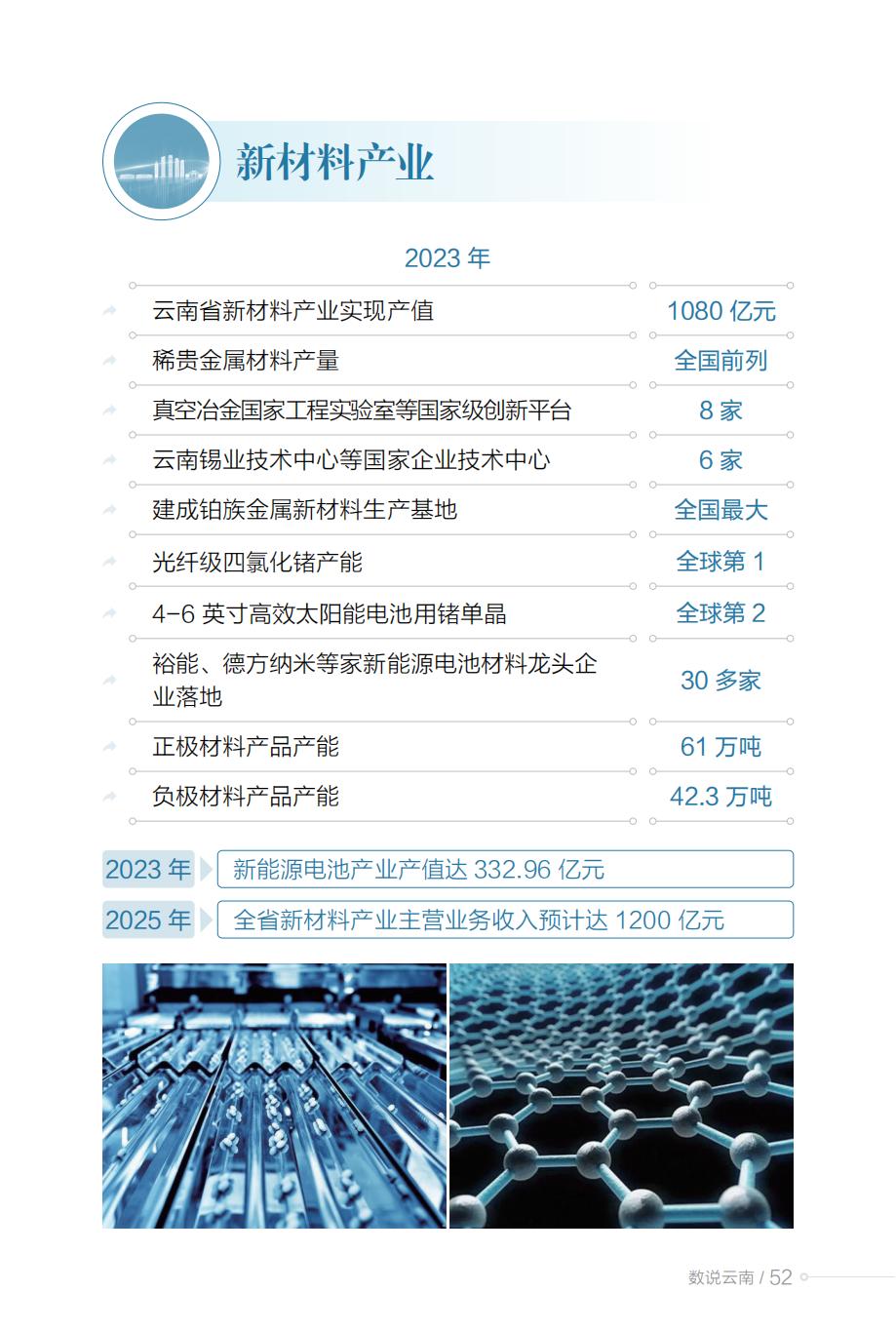 新材料产业

2023 年

| | |
|---|---|
| 云南省新材料产业实现产值 | 1080 亿元 |
| 稀贵金属材料产量 | 全国前列 |
| 真空冶金国家工程实验室等国家级创新平台 | 8 家 |
| 云南锡业技术中心等国家企业技术中心 | 6 家 |
| 建成铂族金属新材料生产基地 | 全国最大 |
| 光纤级四氯化锗产能 | 全球第 1 |
| 4-6 英寸高效太阳能电池用锗单晶 | 全球第 2 |
| 裕能、德方纳米等家新能源电池材料龙头企业落地 | 30 多家 |
| 正极材料产品产能 | 61 万吨 |
| 负极材料产品产能 | 42.3 万吨 |

2023 年 新能源电池产业产值达 332.96 亿元

2025 年 全省新材料产业主营业务收入预计达 1200 亿元

数说云南 / 52